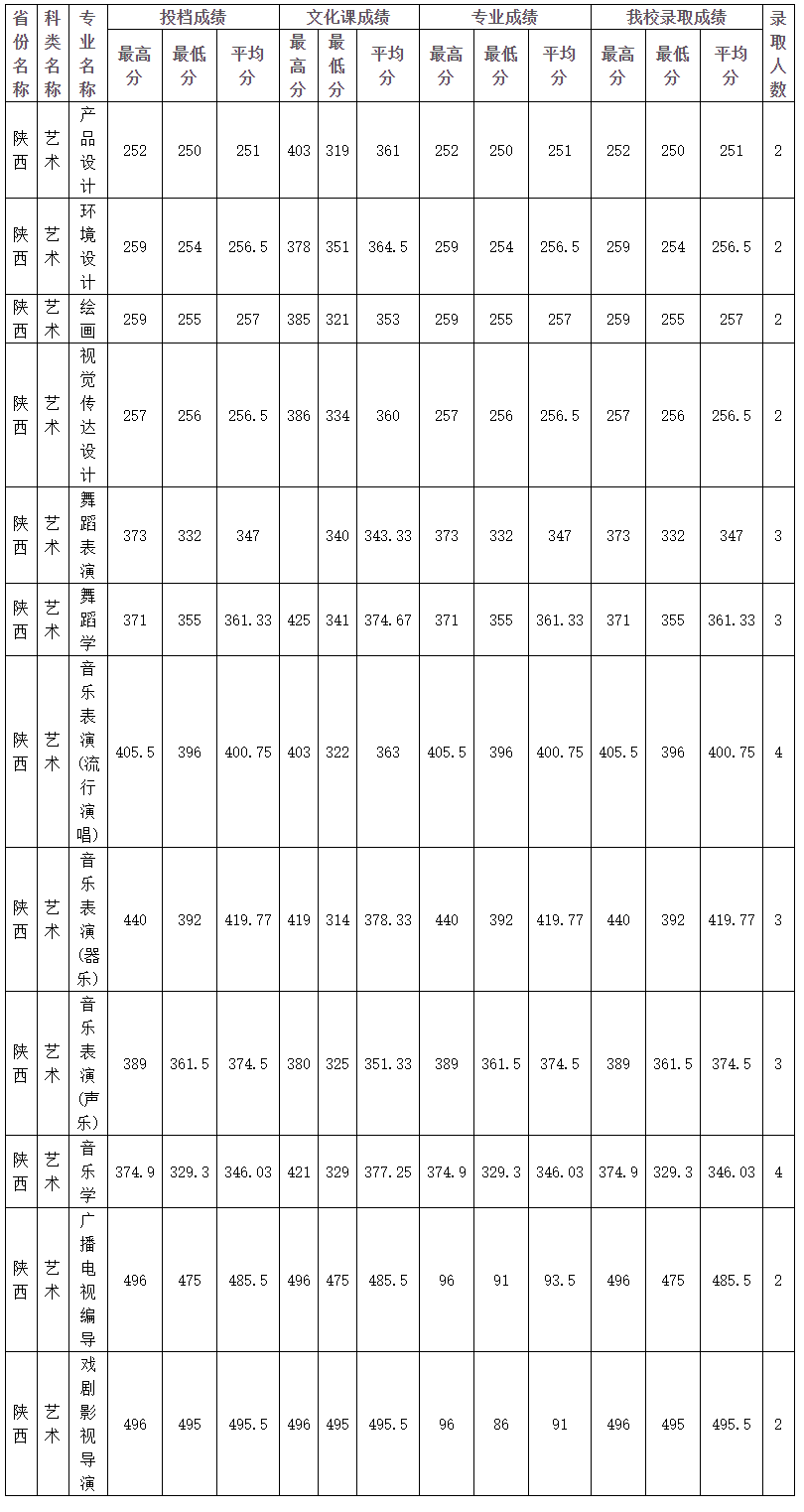 | 省份名称 | 科类名称 | 专业名称 | 投档成绩 最高分 | 投档成绩 最低分 | 投档成绩 平均分 | 文化课成绩 最高分 | 文化课成绩 最低分 | 文化课成绩 平均分 | 专业成绩 最高分 | 专业成绩 最低分 | 专业成绩 平均分 | 我校录取成绩 最高分 | 我校录取成绩 最低分 | 我校录取成绩 平均分 | 录取人数 |
|---|---|---|---|---|---|---|---|---|---|---|---|---|---|---|---|
| 陕西 | 艺术 | 产品设计 | 252 | 250 | 251 | 403 | 319 | 361 | 252 | 250 | 251 | 252 | 250 | 251 | 2 |
| 陕西 | 艺术 | 环境设计 | 259 | 254 | 256.5 | 378 | 351 | 364.5 | 259 | 254 | 256.5 | 259 | 254 | 256.5 | 2 |
| 陕西 | 艺术 | 绘画 | 259 | 255 | 257 | 385 | 321 | 353 | 259 | 255 | 257 | 259 | 255 | 257 | 2 |
| 陕西 | 艺术 | 视觉传达设计 | 257 | 256 | 256.5 | 386 | 334 | 360 | 257 | 256 | 256.5 | 257 | 256 | 256.5 | 2 |
| 陕西 | 艺术 | 舞蹈表演 | 373 | 332 | 347 | | 340 | 343.33 | 373 | 332 | 347 | 373 | 332 | 347 | 3 |
| 陕西 | 艺术 | 舞蹈学 | 371 | 355 | 361.33 | 425 | 341 | 374.67 | 371 | 355 | 361.33 | 371 | 355 | 361.33 | 3 |
| 陕西 | 艺术 | 音乐表演(流行演唱) | 405.5 | 396 | 400.75 | 403 | 322 | 363 | 405.5 | 396 | 400.75 | 405.5 | 396 | 400.75 | 4 |
| 陕西 | 艺术 | 音乐表演(器乐) | 440 | 392 | 419.77 | 419 | 314 | 378.33 | 440 | 392 | 419.77 | 440 | 392 | 419.77 | 3 |
| 陕西 | 艺术 | 音乐表演(声乐) | 389 | 361.5 | 374.5 | 380 | 325 | 351.33 | 389 | 361.5 | 374.5 | 389 | 361.5 | 374.5 | 3 |
| 陕西 | 艺术 | 音乐学 | 374.9 | 329.3 | 346.03 | 421 | 329 | 377.25 | 374.9 | 329.3 | 346.03 | 374.9 | 329.3 | 346.03 | 4 |
| 陕西 | 艺术 | 广播电视编导 | 496 | 475 | 485.5 | 496 | 475 | 485.5 | 96 | 91 | 93.5 | 496 | 475 | 485.5 | 2 |
| 陕西 | 艺术 | 戏剧影视导演 | 496 | 495 | 495.5 | 496 | 495 | 495.5 | 96 | 86 | 91 | 496 | 495 | 495.5 | 2 |